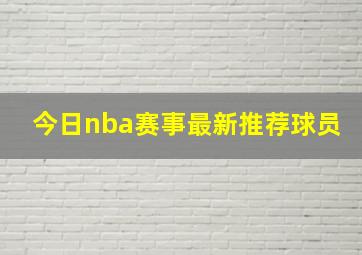 今日nba赛事最新推荐球员